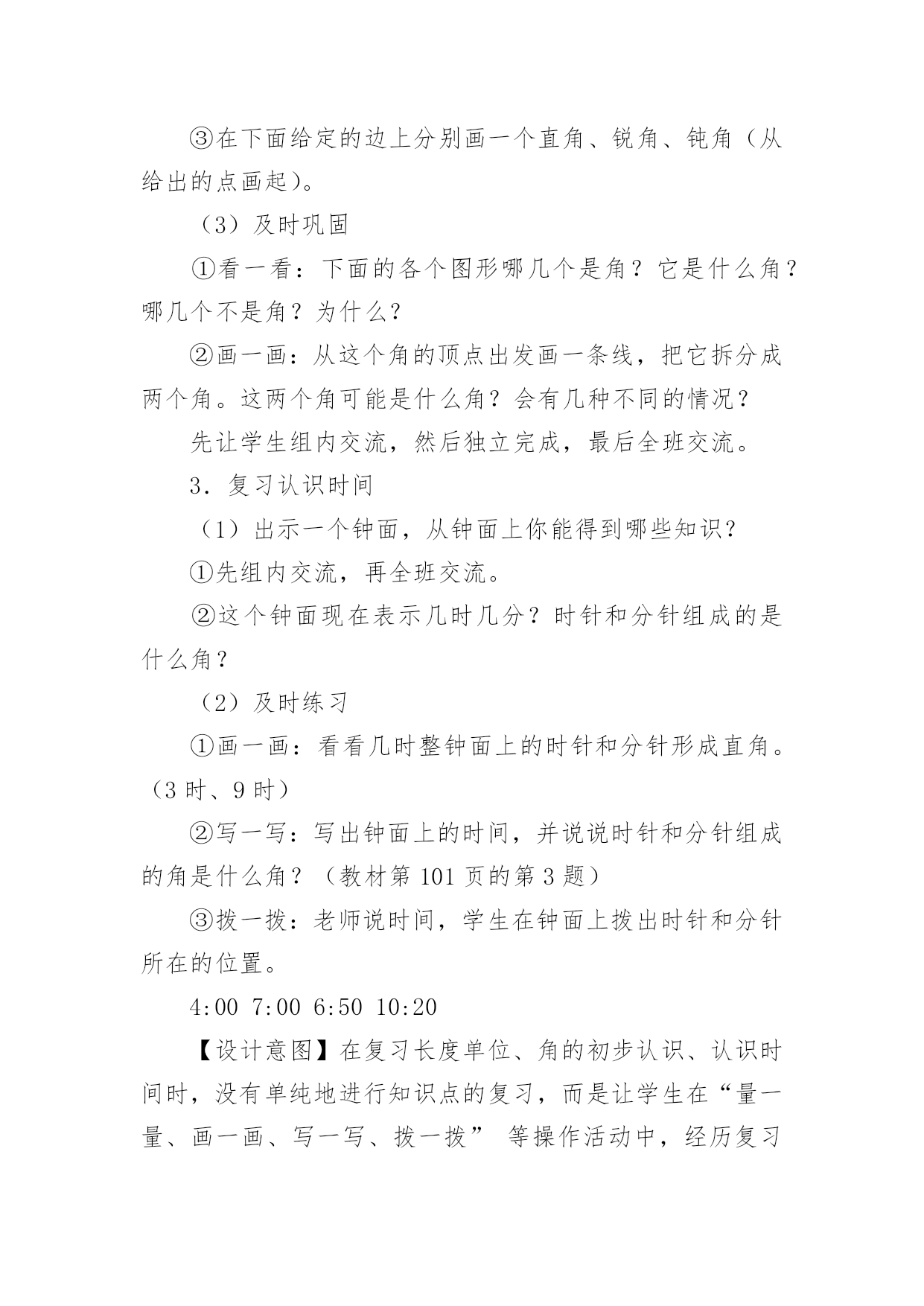 ③在下面给定的边上分别画一个直角、锐角、钝角（从给出的点画起）。

（3）及时巩固

①看一看：下面的各个图形哪几个是角？它是什么角？哪几个不是角？为什么？

②画一画：从这个角的顶点出发画一条线，把它拆分成两个角。这两个角可能是什么角？会有几种不同的情况？

先让学生组内交流，然后独立完成，最后全班交流。

3．复习认识时间

（1）出示一个钟面，从钟面上你能得到哪些知识？

①先组内交流，再全班交流。

②这个钟面现在表示几时几分？时针和分针组成的是什么角？

（2）及时练习

①画一画：看看几时整钟面上的时针和分针形成直角。（3 时、9 时）

②写一写：写出钟面上的时间，并说说时针和分针组成的角是什么角？（教材第 101 页的第 3 题）

③拨一拨：老师说时间，学生在钟面上拨出时针和分针所在的位置。

4:00 7:00 6:50 10:20

【设计意图】在复习长度单位、角的初步认识、认识时间时，没有单纯地进行知识点的复习，而是让学生在“量一量、画一画、写一写、拨一拨” 等操作活动中，经历复习